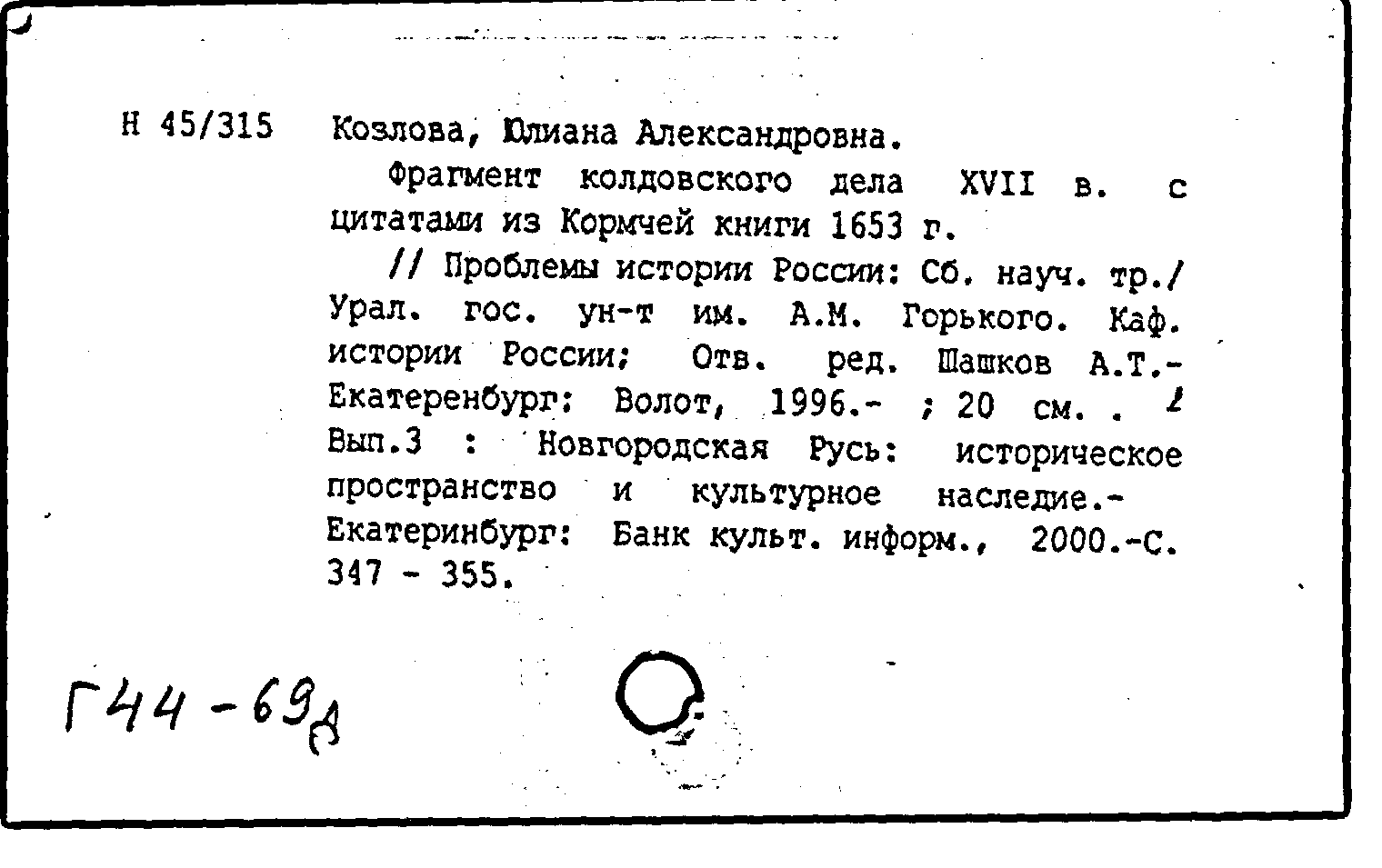 Н 45/315 Козлова, Юлиана Александровна.

Фрагмент колдовского дела XVII в. с цитатами из Кормчей книги 1653 г.

// Проблемы истории России: Сб. науч. тр./ Урал. гос. ун-т им. А.М. Горького. Каф. истории России; Отв. ред. Шашков А.Т.- Екатеренбург: Волот, 1996.- ; 20 см. . Вып.3 : Новгородская Русь: историческое пространство и культурное наследие.- Екатеринбург: Банк культ. информ., 2000.-С. 347 - 355.

Г44-69д